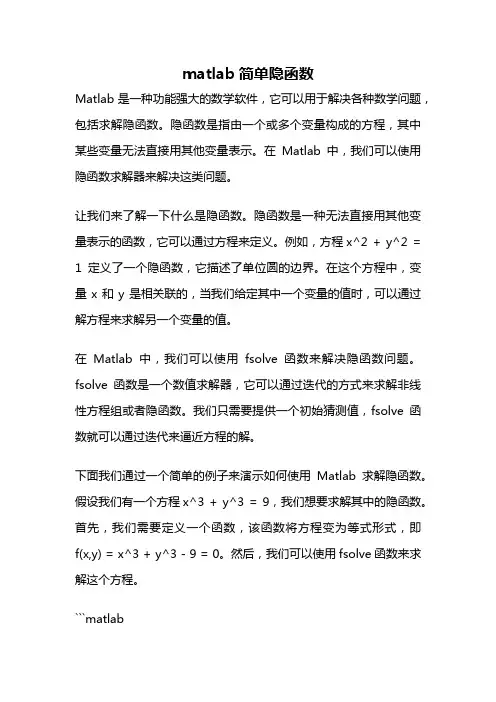 matlab 简单隐函数

Matlab 是一种功能强大的数学软件，它可以用于解决各种数学问题，包括求解隐函数。隐函数是指由一个或多个变量构成的方程，其中某些变量无法直接用其他变量表示。在 Matlab 中，我们可以使用隐函数求解器来解决这类问题。

让我们来了解一下什么是隐函数。隐函数是一种无法直接用其他变量表示的函数，它可以通过方程来定义。例如，方程 x^2 + y^2 = 1 定义了一个隐函数，它描述了单位圆的边界。在这个方程中，变量 x 和 y 是相关联的，当我们给定其中一个变量的值时，可以通过解方程来求解另一个变量的值。

在 Matlab 中，我们可以使用 fsolve 函数来解决隐函数问题。fsolve 函数是一个数值求解器，它可以通过迭代的方式来求解非线性方程组或者隐函数。我们只需要提供一个初始猜测值，fsolve 函数就可以通过迭代来逼近方程的解。

下面我们通过一个简单的例子来演示如何使用 Matlab 求解隐函数。假设我们有一个方程 x^3 + y^3 = 9，我们想要求解其中的隐函数。首先，我们需要定义一个函数，该函数将方程变为等式形式，即 f(x,y) = x^3 + y^3 - 9 = 0。然后，我们可以使用 fsolve 函数来求解这个方程。

```matlab